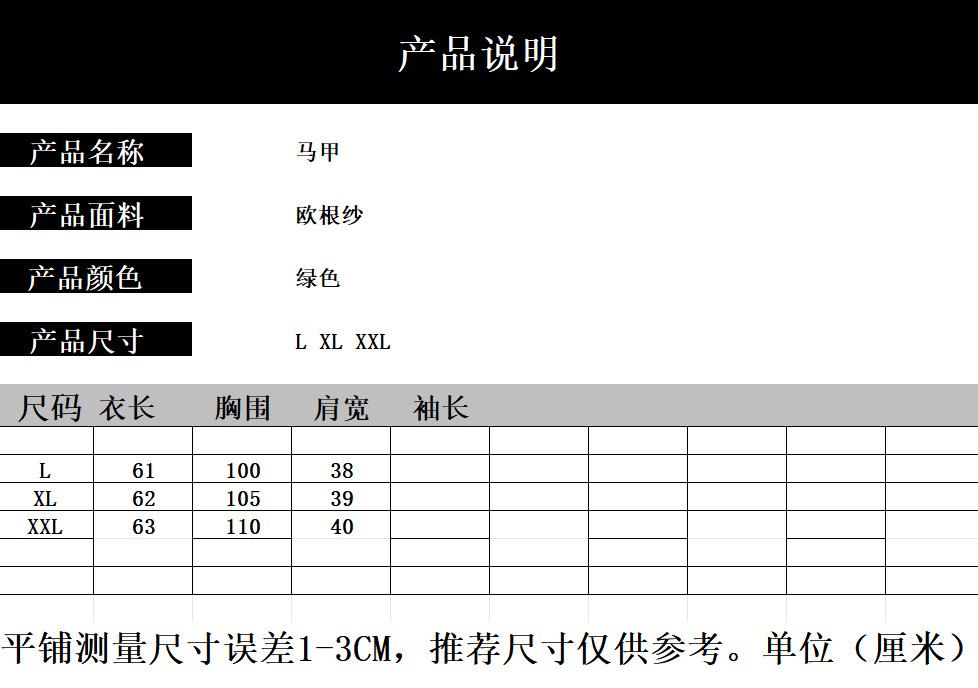 产品说明

产品名称
马甲

产品面料
欧根纱

产品颜色
绿色

产品尺寸
L XL XXL

| 尺码 | 衣长 | 胸围 | 肩宽 | 袖长 |
|---|---|---|---|---|
| L | 61 | 100 | 38 | |
| XL | 62 | 105 | 39 | |
| XXL | 63 | 110 | 40 | |

平铺测量尺寸误差1-3CM，推荐尺寸仅供参考。单位（厘米）